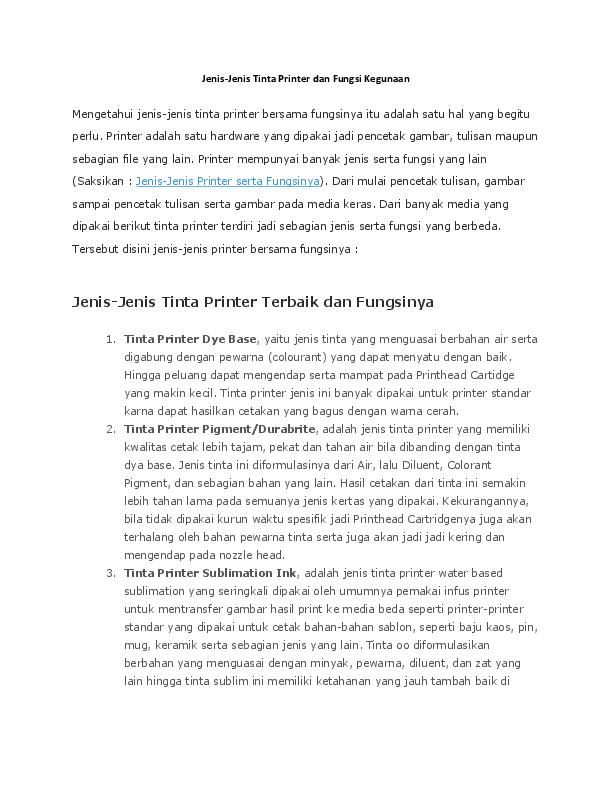 Jenis-Jenis Tinta Printer dan Fungsi Kegunaan

Mengetahui jenis-jenis tinta printer bersama fungsinya itu adalah satu hal yang begitu perlu. Printer adalah satu hardware yang dipakai jadi pencetak gambar, tulisan maupun sebagian file yang lain. Printer mempunyai banyak jenis serta fungsi yang lain (Saksikan : Jenis-Jenis Printer serta Fungsinya). Dari mulai pencetak tulisan, gambar sampai pencetak tulisan serta gambar pada media keras. Dari banyak media yang dipakai berikut tinta printer terdiri jadi sebagian jenis serta fungsi yang berbeda. Tersebut disini jenis-jenis printer bersama fungsinya :

Jenis-Jenis Tinta Printer Terbaik dan Fungsinya

1. Tinta Printer Dye Base, yaitu jenis tinta yang menguasai berbahan air serta digabung dengan pewarna (colourant) yang dapat menyatu dengan baik. Hingga peluang dapat mengendap serta mampat pada Printhead Cartidge yang makin kecil. Tinta printer jenis ini banyak dipakai untuk printer standar karna dapat hasilkan cetakan yang bagus dengan warna cerah.
2. Tinta Printer Pigment/Durabrite, adalah jenis tinta printer yang memiliki kwalitas cetak lebih tajam, pekat dan tahan air bila dibanding dengan tinta dya base. Jenis tinta ini diformulasinya dari Air, lalu Diluent, Colorant Pigment, dan sebagian bahan yang lain. Hasil cetakan dari tinta ini semakin lebih tahan lama pada semuanya jenis kertas yang dipakai. Kekurangannya, bila tidak dipakai kurun waktu spesifik jadi Printhead Cartridgenya juga akan terhalang oleh bahan pewarna tinta serta juga akan jadi jadi kering dan mengendap pada nozzle head.
3. Tinta Printer Sublimation Ink, adalah jenis tinta printer water based sublimation yang seringkali dipakai oleh umumnya pemakai infus printer untuk mentransfer gambar hasil print ke media beda seperti printer-printer standar yang dipakai untuk cetak bahan-bahan sablon, seperti baju kaos, pin, mug, keramik serta sebagian jenis yang lain. Tinta oo diformulasikan berbahan yang menguasai dengan minyak, pewarna, diluent, dan zat yang lain hingga tinta sublim ini memiliki ketahanan yang jauh tambah baik di